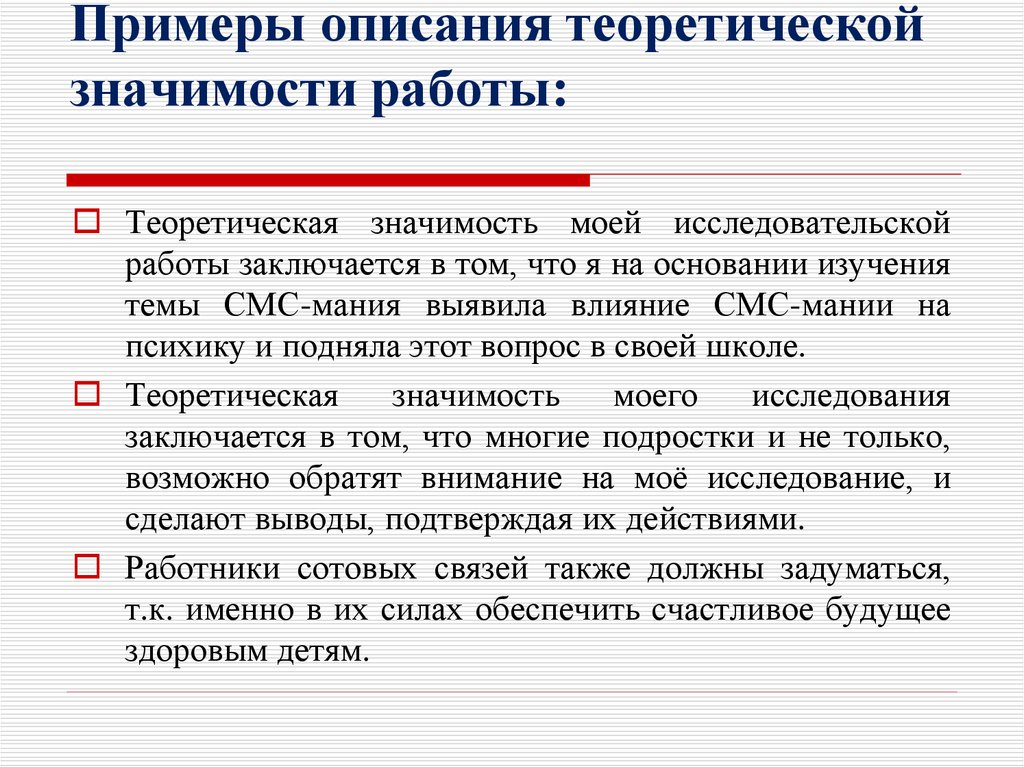 Примеры описания теоретической значимости работы:

Теоретическая значимость моей исследовательской работы заключается в том, что я на основании изучения темы СМС-мания выявила влияние СМС-мании на психику и подняла этот вопрос в своей школе.

Теоретическая значимость моего исследования заключается в том, что многие подростки и не только, возможно обратят внимание на моё исследование, и сделают выводы, подтверждая их действиями.

Работники сотовых связей также должны задуматься, т.к. именно в их силах обеспечить счастливое будущее здоровым детям.